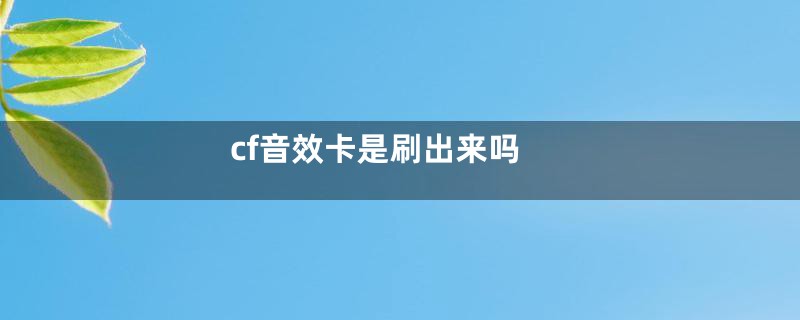 cf音效卡是刷出来吗